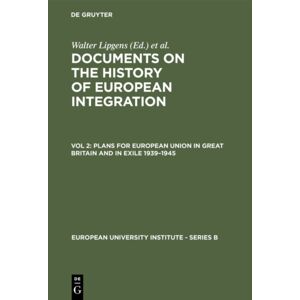 DE GRUYTER

Walter Lipgens (Ed.) et al.

DOCUMENTS ON THE HISTORY OF EUROPEAN INTEGRATION

VOL 2: PLANS FOR EUROPEAN UNION IN GREAT BRITAIN AND IN EXILE 1939-1945

EUROPEAN UNIVERSITY INSTITUTE - SERIES B

DE G